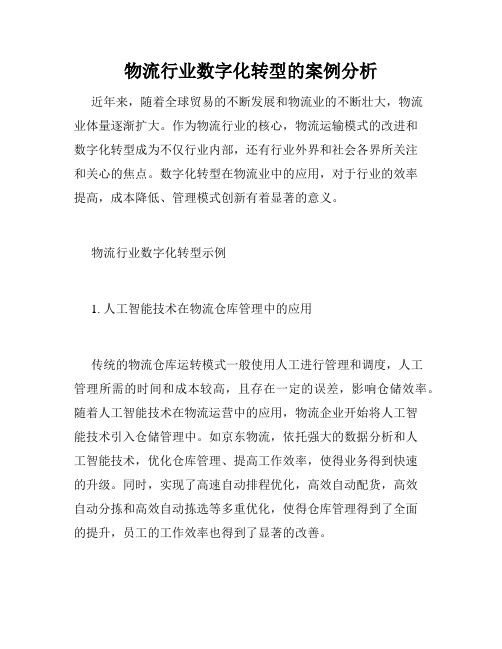 物流行业数字化转型的案例分析

近年来，随着全球贸易的不断发展和物流业的不断壮大，物流业体量逐渐扩大。作为物流行业的核心，物流运输模式的改进和数字化转型成为不仅行业内部，还有行业外界和社会各界所关注和关心的焦点。数字化转型在物流业中的应用，对于行业的效率提高，成本降低、管理模式创新有着显著的意义。

物流行业数字化转型示例

1. 人工智能技术在物流仓库管理中的应用

传统的物流仓库运转模式一般使用人工进行管理和调度，人工管理所需的时间和成本较高，且存在一定的误差，影响仓储效率。随着人工智能技术在物流运营中的应用，物流企业开始将人工智能技术引入仓储管理中。如京东物流，依托强大的数据分析和人工智能技术，优化仓库管理、提高工作效率，使得业务得到快速的升级。同时，实现了高速自动排程优化，高效自动配货，高效自动分拣和高效自动拣选等多重优化，使得仓库管理得到了全面的提升，员工的工作效率也得到了显著的改善。